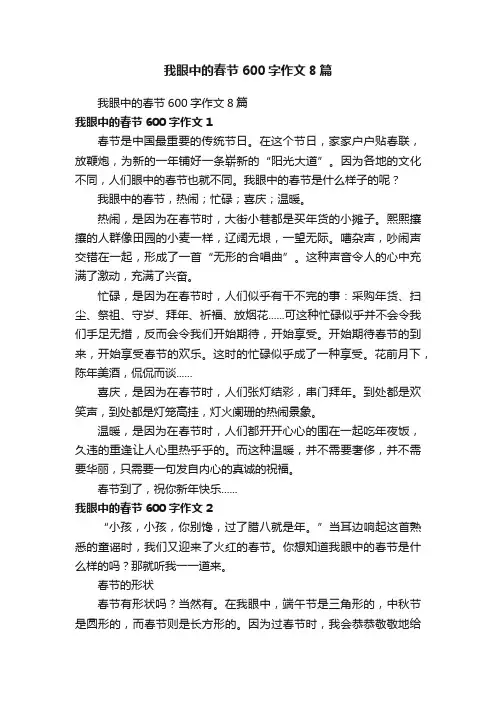 我眼中的春节 600 字作文 8 篇

我眼中的春节 600 字作文 8 篇

我眼中的春节 600 字作文 1

春节是中国最重要的传统节日。在这个节日，家家户户贴春联，放鞭炮，为新的一年铺好一条崭新的“阳光大道”。因为各地的文化不同，人们眼中的春节也就不同。我眼中的春节是什么样子的呢？

我眼中的春节，热闹；忙碌；喜庆；温暖。

热闹，是因为在春节时，大街小巷都是买年货的小摊子。熙熙攘攘的人群像田园的小麦一样，辽阔无垠，一望无际。嘈杂声，吵闹声交错在一起，形成了一首“无形的合唱曲”。这种声音令人的心中充满了激动，充满了兴奋。

忙碌，是因为在春节时，人们似乎有干不完的事：采购年货、扫尘、祭祖、守岁、拜年、祈福、放烟花……可这种忙碌似乎并不会令我们手足无措，反而会令我们开始期待，开始享受。开始期待春节的到来，开始享受春节的欢乐。这时的忙碌似乎成了一种享受。花前月下，陈年美酒，侃侃而谈……

喜庆，是因为在春节时，人们张灯结彩，串门拜年。到处都是欢笑声，到处都是灯笼高挂，灯火阑珊的热闹景象。

温暖，是因为在春节时，人们都开开心心的围在一起吃年夜饭，久违的重逢让人心里热乎乎的。而这种温暖，并不需要奢侈，并不需要华丽，只需要一句发自内心的真诚的祝福。

春节到了，祝你新年快乐……

我眼中的春节 600 字作文 2

“小孩，小孩，你别馋，过了腊八就是年。”当耳边响起这首熟悉的童谣时，我们又迎来了火红的春节。你想知道我眼中的春节是什么样的吗？那就听我一一道来。

春节的形状

春节有形状吗？当然有。在我眼中，端午节是三角形的，中秋节是圆形的，而春节则是长方形的。因为过春节时，我会恭恭敬敬地给